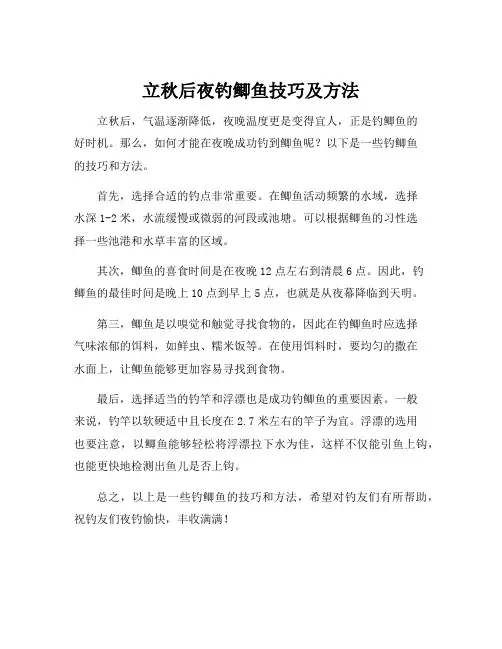 立秋后夜钓鲫鱼技巧及方法

立秋后，气温逐渐降低，夜晚温度更是变得宜人，正是钓鲫鱼的好时机。那么，如何才能在夜晚成功钓到鲫鱼呢？以下是一些钓鲫鱼的技巧和方法。

首先，选择合适的钓点非常重要。在鲫鱼活动频繁的水域，选择水深 1-2 米，水流缓慢或微弱的河段或池塘。可以根据鲫鱼的习性选择一些池港和水草丰富的区域。

其次，鲫鱼的喜食时间是在夜晚 12 点左右到清晨 6 点。因此，钓鲫鱼的最佳时间是晚上 10 点到早上 5 点，也就是从夜幕降临到天明。

第三，鲫鱼是以嗅觉和触觉寻找食物的，因此在钓鲫鱼时应选择气味浓郁的饵料，如鲜虫、糯米饭等。在使用饵料时，要均匀的撒在水面上，让鲫鱼能够更加容易寻找到食物。

最后，选择适当的钓竿和浮漂也是成功钓鲫鱼的重要因素。一般来说，钓竿以软硬适中且长度在 2.7 米左右的竿子为宜。浮漂的选用也要注意，以鲫鱼能够轻松将浮漂拉下水为佳，这样不仅能引鱼上钩，也能更快地检测出鱼儿是否上钩。

总之，以上是一些钓鲫鱼的技巧和方法，希望对钓友们有所帮助，祝钓友们夜钓愉快，丰收满满！